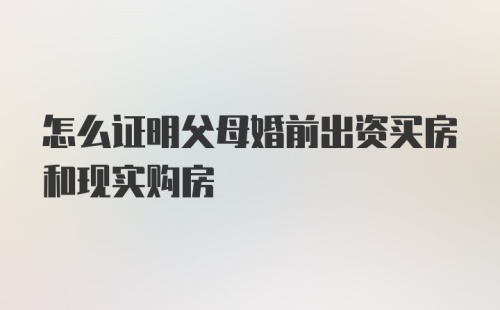 怎么证明父母婚前出资买房和现实购房